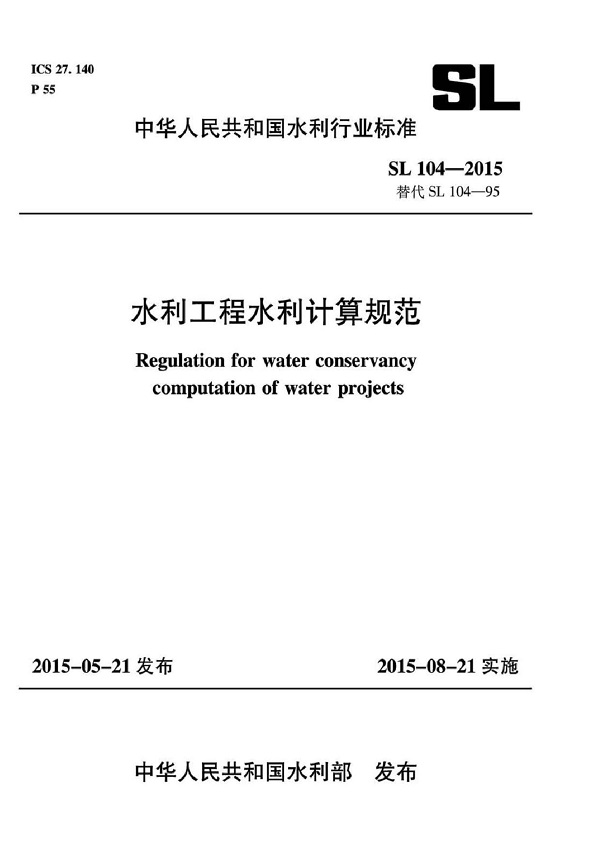 ICS 27. 140
P 55

SL

中华人民共和国水利行业标准

SL 104—2015
替代 SL 104—95

水利工程水利计算规范

Regulation for water conservancy computation of water projects

2015-05-21 发布

2015-08-21 实施

中华人民共和国水利部 发布